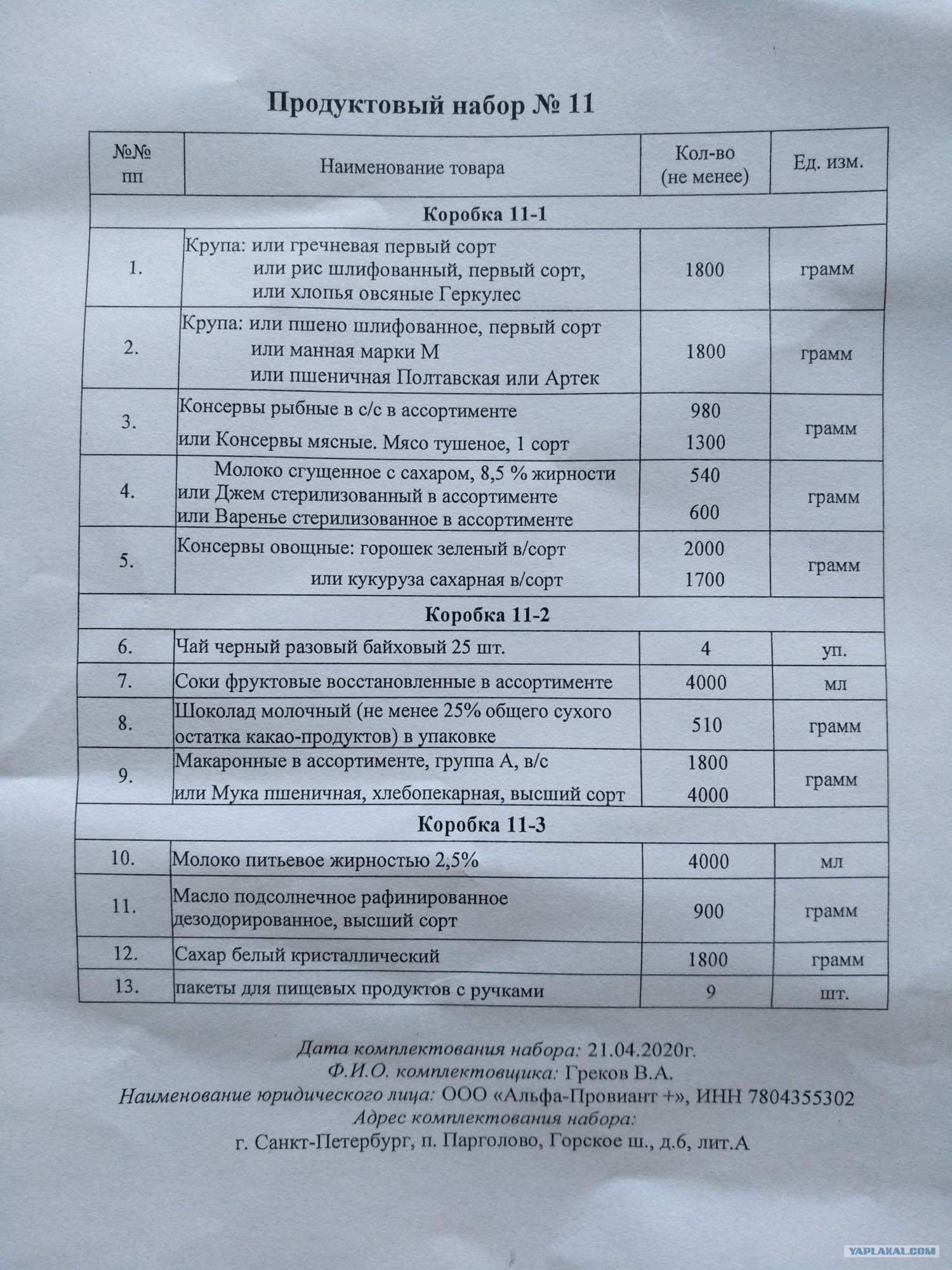 Продуктовый набор № 11

| №№ пп | Наименование товара | Кол-во (не менее) | Ед. изм. |
|---|---|---|---|
| Коробка 11-1 | | | |
| 1. | Крупа: или гречневая первый сорт или рис шлифованный, первый сорт, или хлопья овсяные Геркулес | 1800 | грамм |
| 2. | Крупа: или пшено шлифованное, первый сорт или манная марки М или пшеничная Полтавская или Артек | 1800 | грамм |
| 3. | Консервы рыбные в с/с в ассортименте или Консервы мясные. Мясо тушеное, 1 сорт | 980 1300 | грамм |
| 4. | Молоко сгущенное с сахаром, 8,5 % жирности или Джем стерилизованный в ассортименте или Варенье стерилизованное в ассортименте | 540 600 | грамм |
| 5. | Консервы овощные: горошек зеленый в/сорт или кукуруза сахарная в/сорт | 2000 1700 | грамм |
| Коробка 11-2 | | | |
| 6. | Чай черный разовый байховый 25 шт. | 4 | уп. |
| 7. | Соки фруктовые восстановленные в ассортименте | 4000 | мл |
| 8. | Шоколад молочный (не менее 25% общего сухого остатка какао-продуктов) в упаковке | 510 | грамм |
| 9. | Макаронные в ассортименте, группа А, в/с или Мука пшеничная, хлебопекарная, высший сорт | 1800 4000 | грамм |
| Коробка 11-3 | | | |
| 10. | Молоко питьевое жирностью 2,5% | 4000 | мл |
| 11. | Масло подсолнечное рафинированное дезодорированное, высший сорт | 900 | грамм |
| 12. | Сахар белый кристаллический | 1800 | грамм |
| 13. | пакеты для пищевых продуктов с ручками | 9 | шт. |

Дата комплектования набора: 21.04.2020г.
Ф.И.О. комплектовщика: Греков В.А.
Наименование юридического лица: ООО «Альфа-Провиант +», ИНН 7804355302
Адрес комплектования набора:
г. Санкт-Петербург, п. Парголово, Горское ш., д.6, лит.А

YAPLAKAL.COM